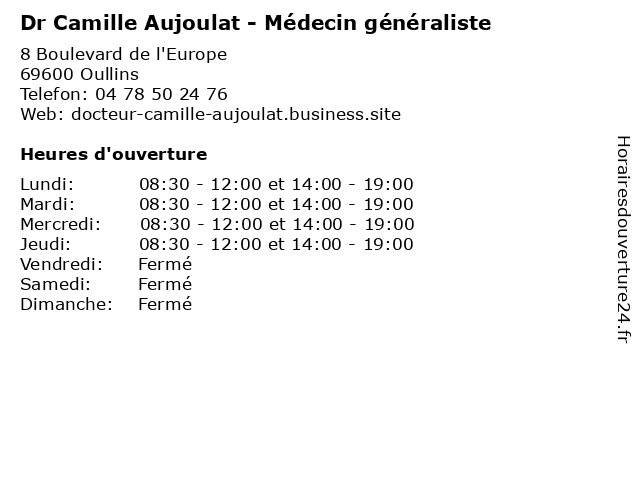 Dr Camille Aujoulat - Médecin généraliste

8 Boulevard de l'Europe
69600 Oullins
Telefon: 04 78 50 24 76
Web: docteur-camille-aujoulat.business.site

Heures d'ouverture

Lundi: 08:30 - 12:00 et 14:00 - 19:00
Mardi: 08:30 - 12:00 et 14:00 - 19:00
Mercredi: 08:30 - 12:00 et 14:00 - 19:00
Jeudi: 08:30 - 12:00 et 14:00 - 19:00
Vendredi: Fermé
Samedi: Fermé
Dimanche: Fermé

Horairesdouverture24.fr